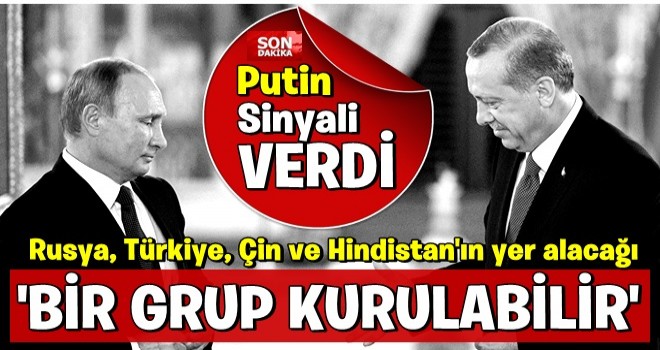 SON DAKİKA

Putin Sinyali VERDİ

Rusya, Türkiye, Çin ve Hindistan'ın yer alacağı

'BİR GRUP KURULABİLİR'